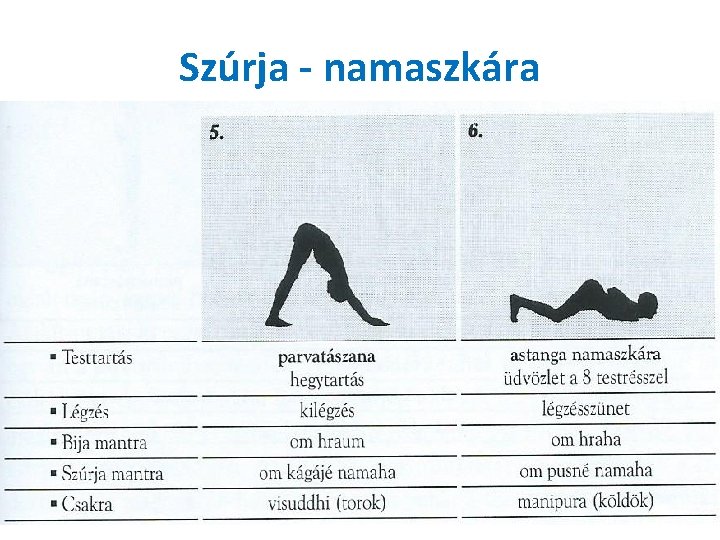 Szúrja - namaszkára

| | 5. | 6. |
|---|---|---|
| ▪ Testtartás | parvatászana hegytartás | astanga namaszkára üdvözlet a 8 testrésszel |
| ▪ Légzés | kilégzés | légzésszünet |
| ▪ Bija mantra | om hraum | om hraha |
| ▪ Szúrja mantra | om kágájé namaha | om pusné namaha |
| ▪ Csakra | visuddhi (torok) | manipura (köldök) |